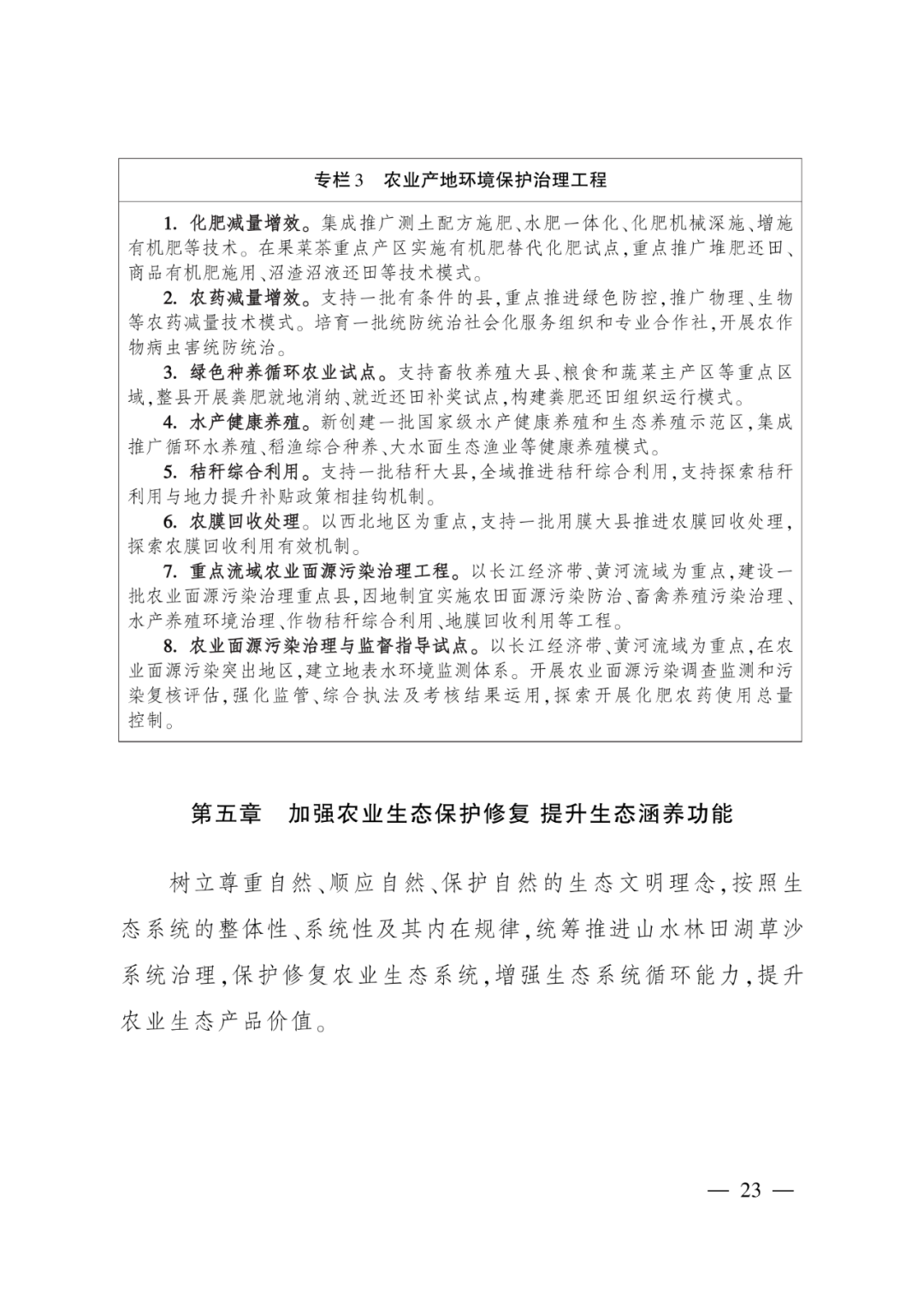 专栏3 农业产地环境保护治理工程

1.化肥减量增效。集成推广测土配方施肥、水肥一体化、化肥机械深施、增施有机肥等技术。在果菜茶重点产区实施有机肥替代化肥试点,重点推广堆肥还田、商品有机肥施用、沼渣沼液还田等技术模式。

2.农药减量增效。支持一批有条件的县,重点推进绿色防控,推广物理、生物等农药减量技术模式。培育一批统防统治社会化服务组织和专业合作社,开展农作物病虫害统防统治。

3.绿色种养循环农业试点。支持畜牧养殖大县、粮食和蔬菜主产区等重点区域,整县开展粪肥就地消纳、就近还田补奖试点,构建粪肥还田组织运行模式。

4.水产健康养殖。新创建一批国家级水产健康养殖和生态养殖示范区,集成推广循环水养殖、稻渔综合种养、大水面生态渔业等健康养殖模式。

5.秸秆综合利用。支持一批秸秆大县,全域推进秸秆综合利用,支持探索秸秆利用与地力提升补贴政策相挂钩机制。

6.农膜回收处理。以西北地区为重点,支持一批用膜大县推进农膜回收处理,探索农膜回收利用有效机制。

7.重点流域农业面源污染治理工程。以长江经济带、黄河流域为重点,建设一批农业面源污染治理重点县,因地制宜实施农田面源污染防治、畜禽养殖污染治理、水产养殖环境治理、作物秸秆综合利用、地膜回收利用等工程。

8.农业面源污染治理与监督指导试点。以长江经济带、黄河流域为重点,在农业面源污染突出地区,建立地表水环境监测体系。开展农业面源污染调查监测和污染复核评估,强化监管、综合执法及考核结果运用,探索开展化肥农药使用总量控制。

第五章 加强农业生态保护修复 提升生态涵养功能

树立尊重自然、顺应自然、保护自然的生态文明理念,按照生态系统的整体性、系统性及其内在规律,统筹推进山水林田湖草沙系统治理,保护修复农业生态系统,增强生态系统循环能力,提升农业生态产品价值。

— 23 —